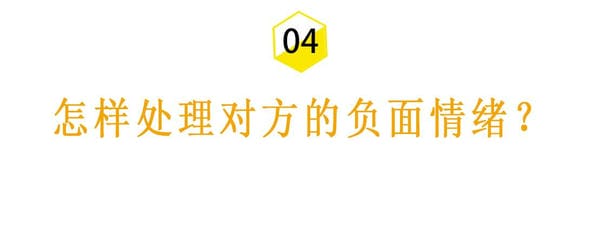 04

怎样处理对方的负面情绪？